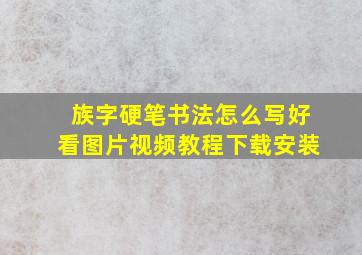 族字硬笔书法怎么写好看图片视频教程下载安装